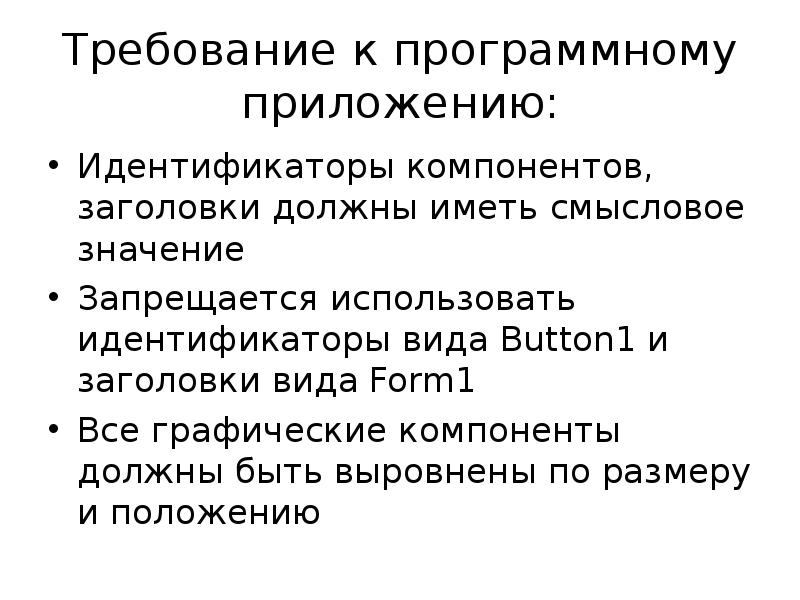 Требование к программному приложению:

• Идентификаторы компонентов, заголовки должны иметь смысловое значение
• Запрещается использовать идентификаторы вида Button1 и заголовки вида Form1
• Все графические компоненты должны быть выровнены по размеру и положению